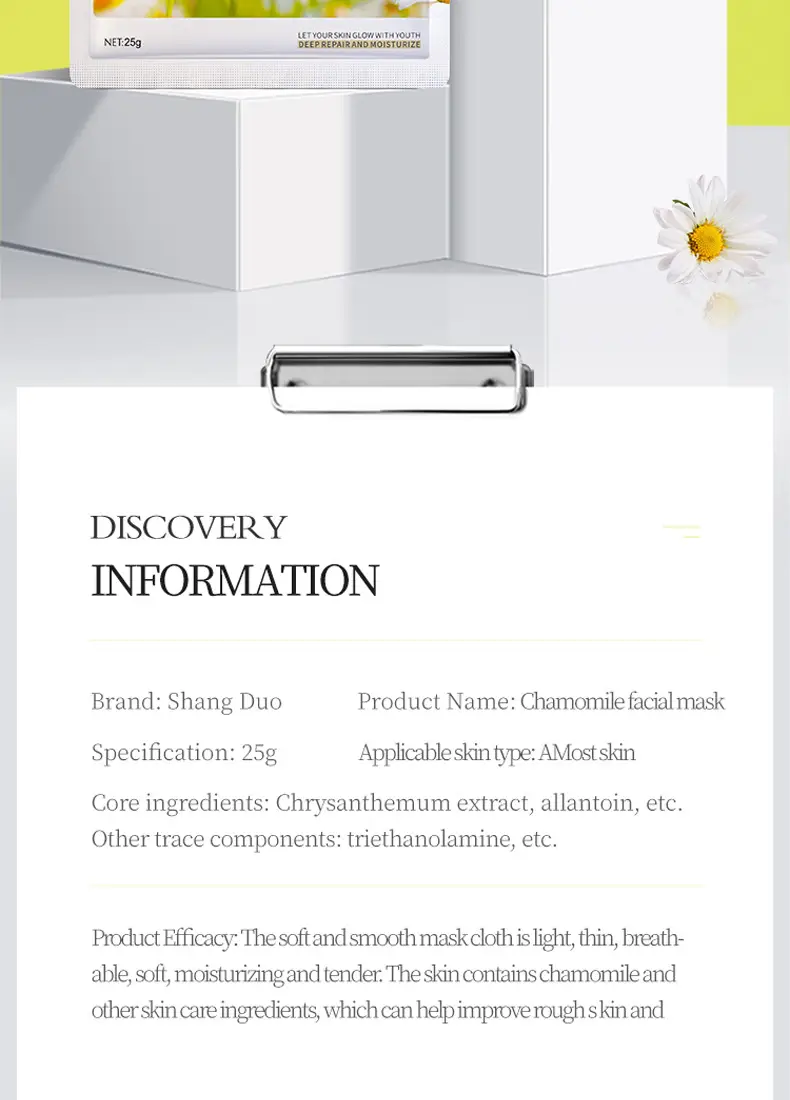 NET:25g

LET YOUR SKIN GLOW WITH YOUTH
DEEP REPAIR AND MOISTURIZE

DISCOVERY
INFORMATION

Brand: Shang Duo
Product Name: Chamomile facial mask
Specification: 25g
Applicable skin type: AMost skin

Core ingredients: Chrysanthemum extract, allantoin, etc.
Other trace components: triethanolamine, etc.

Product Efficacy: The soft and smooth mask cloth is light, thin, breathable, soft, moisturizing and tender. The skin contains chamomile and other skin care ingredients, which can help improve rough s kin and